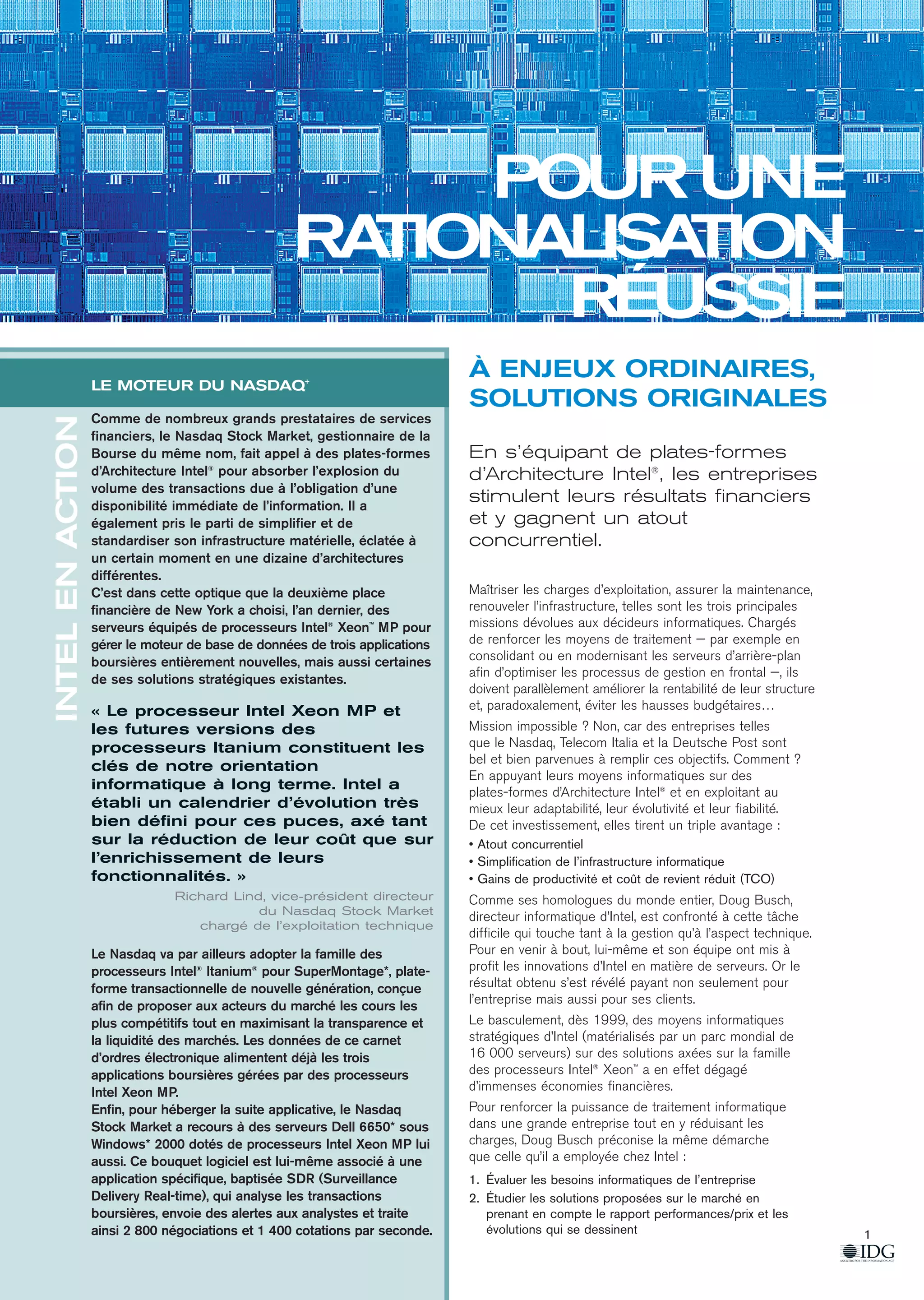 POUR UNE RATIONALISATION RÉUSSIE

INTEL EN ACTION

LE MOTEUR DU NASDAQ+

Comme de nombreux grands prestataires de services financiers, le Nasdaq Stock Market, gestionnaire de la Bourse du même nom, fait appel à des plates-formes d'Architecture Intel® pour absorber l'explosion du volume des transactions due à l'obligation d'une disponibilité immédiate de l'information. Il a également pris le parti de simplifier et de standardiser son infrastructure matérielle, éclatée à un certain moment en une dizaine d'architectures différentes.
C'est dans cette optique que la deuxième place financière de New York a choisi, l'an dernier, des serveurs équipés de processeurs Intel® Xeon™ MP pour gérer le moteur de base de données de trois applications boursières entièrement nouvelles, mais aussi certaines de ses solutions stratégiques existantes.

« Le processeur Intel Xeon MP et les futures versions des processeurs Itanium constituent les clés de notre orientation informatique à long terme. Intel a établi un calendrier d'évolution très bien défini pour ces puces, axé tant sur la réduction de leur coût que sur l'enrichissement de leurs fonctionnalités. »

Richard Lind, vice-président directeur du Nasdaq Stock Market chargé de l'exploitation technique

Le Nasdaq va par ailleurs adopter la famille des processeurs Intel® Itanium® pour SuperMontage*, plate-forme transactionnelle de nouvelle génération, conçue afin de proposer aux acteurs du marché les cours les plus compétitifs tout en maximisant la transparence et la liquidité des marchés. Les données de ce carnet d'ordres électronique alimentent déjà les trois applications boursières gérées par des processeurs Intel Xeon MP.
Enfin, pour héberger la suite applicative, le Nasdaq Stock Market a recours à des serveurs Dell 6650* sous Windows* 2000 dotés de processeurs Intel Xeon MP lui aussi. Ce bouquet logiciel est lui-même associé à une application spécifique, baptisée SDR (Surveillance Delivery Real-time), qui analyse les transactions boursières, envoie des alertes aux analystes et traite ainsi 2 800 négociations et 1 400 cotations par seconde.

À ENJEUX ORDINAIRES, SOLUTIONS ORIGINALES

En s'équipant de plates-formes d'Architecture Intel®, les entreprises stimulent leurs résultats financiers et y gagnent un atout concurrentiel.

Maîtriser les charges d'exploitation, assurer la maintenance, renouveler l'infrastructure, telles sont les trois principales missions dévolues aux décideurs informatiques. Chargés de renforcer les moyens de traitement – par exemple en consolidant ou en modernisant les serveurs d'arrière-plan afin d'optimiser les processus de gestion en frontal –, ils doivent parallèlement améliorer la rentabilité de leur structure et, paradoxalement, éviter les hausses budgétaires…

Mission impossible ? Non, car des entreprises telles que le Nasdaq, Telecom Italia et la Deutsche Post sont bel et bien parvenues à remplir ces objectifs. Comment ? En appuyant leurs moyens informatiques sur des plates-formes d'Architecture Intel® et en exploitant au mieux leur adaptabilité, leur évolutivité et leur fiabilité. De cet investissement, elles tirent un triple avantage :
• Atout concurrentiel
• Simplification de l'infrastructure informatique
• Gains de productivité et coût de revient réduit (TCO)

Comme ses homologues du monde entier, Doug Busch, directeur informatique d'Intel, est confronté à cette tâche difficile qui touche tant à la gestion qu'à l'aspect technique. Pour en venir à bout, lui-même et son équipe ont mis à profit les innovations d'Intel en matière de serveurs. Or le résultat obtenu s'est révélé payant non seulement pour l'entreprise mais aussi pour ses clients.

Le basculement, dès 1999, des moyens informatiques stratégiques d'Intel (matérialisés par un parc mondial de 16 000 serveurs) sur des solutions axées sur la famille des processeurs Intel® Xeon™ a en effet dégagé d'immenses économies financières.

Pour renforcer la puissance de traitement informatique dans une grande entreprise tout en y réduisant les charges, Doug Busch préconise la même démarche que celle qu'il a employée chez Intel :

1. Évaluer les besoins informatiques de l'entreprise
2. Étudier les solutions proposées sur le marché en prenant en compte le rapport performances/prix et les évolutions qui se dessinent

1

IDG
ANSWERS FOR THE INFORMATION AGE